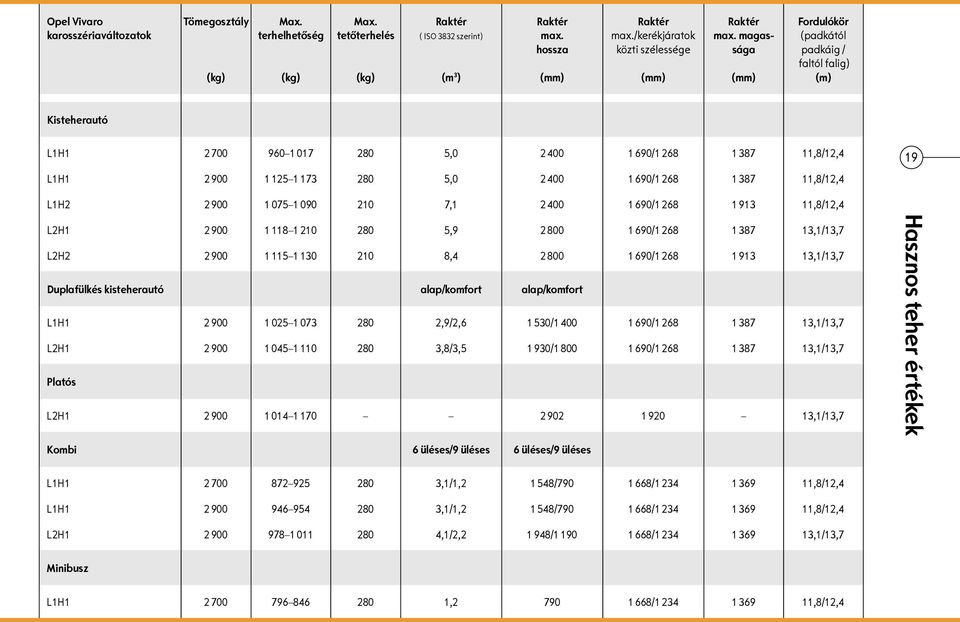 | Opel Vivaro karosszériaváltozatok | Tömegosztály (kg) | Max. terhelhetőség (kg) | Max. tetőterhelés (kg) | Raktér ( ISO 3832 szerint) (m³) | Raktér max. hossza (mm) | Raktér max./kerékjáratok közti szélessége (mm) | Raktér max. magassága (mm) | Fordulókör (padkától padkáig / faltól falig) (m) |
|---|---|---|---|---|---|---|---|---|
| Kisteherautó | | | | | | | | |
| L1H1 | 2 700 | 960–1 017 | 280 | 5,0 | 2 400 | 1 690/1 268 | 1 387 | 11,8/12,4 |
| L1H1 | 2 900 | 1 125–1 173 | 280 | 5,0 | 2 400 | 1 690/1 268 | 1 387 | 11,8/12,4 |
| L1H2 | 2 900 | 1 075–1 090 | 210 | 7,1 | 2 400 | 1 690/1 268 | 1 913 | 11,8/12,4 |
| L2H1 | 2 900 | 1 118–1 210 | 280 | 5,9 | 2 800 | 1 690/1 268 | 1 387 | 13,1/13,7 |
| L2H2 | 2 900 | 1 115–1 130 | 210 | 8,4 | 2 800 | 1 690/1 268 | 1 913 | 13,1/13,7 |
| Duplafülkés kisteherautó | | | | alap/komfort | alap/komfort | | | |
| L1H1 | 2 900 | 1 025–1 073 | 280 | 2,9/2,6 | 1 530/1 400 | 1 690/1 268 | 1 387 | 13,1/13,7 |
| L2H1 | 2 900 | 1 045–1 110 | 280 | 3,8/3,5 | 1 930/1 800 | 1 690/1 268 | 1 387 | 13,1/13,7 |
| Platós | | | | | | | | |
| L2H1 | 2 900 | 1 014–1 170 | – | – | 2 902 | 1 920 | – | 13,1/13,7 |
| Kombi | | | | 6 üléses/9 üléses | 6 üléses/9 üléses | | | |
| L1H1 | 2 700 | 872–925 | 280 | 3,1/1,2 | 1 548/790 | 1 668/1 234 | 1 369 | 11,8/12,4 |
| L1H1 | 2 900 | 946–954 | 280 | 3,1/1,2 | 1 548/790 | 1 668/1 234 | 1 369 | 11,8/12,4 |
| L2H1 | 2 900 | 978–1 011 | 280 | 4,1/2,2 | 1 948/1 190 | 1 668/1 234 | 1 369 | 13,1/13,7 |
| Minibusz | | | | | | | | |
| L1H1 | 2 700 | 796–846 | 280 | 1,2 | 790 | 1 668/1 234 | 1 369 | 11,8/12,4 |

19

Hasznos teher értékek